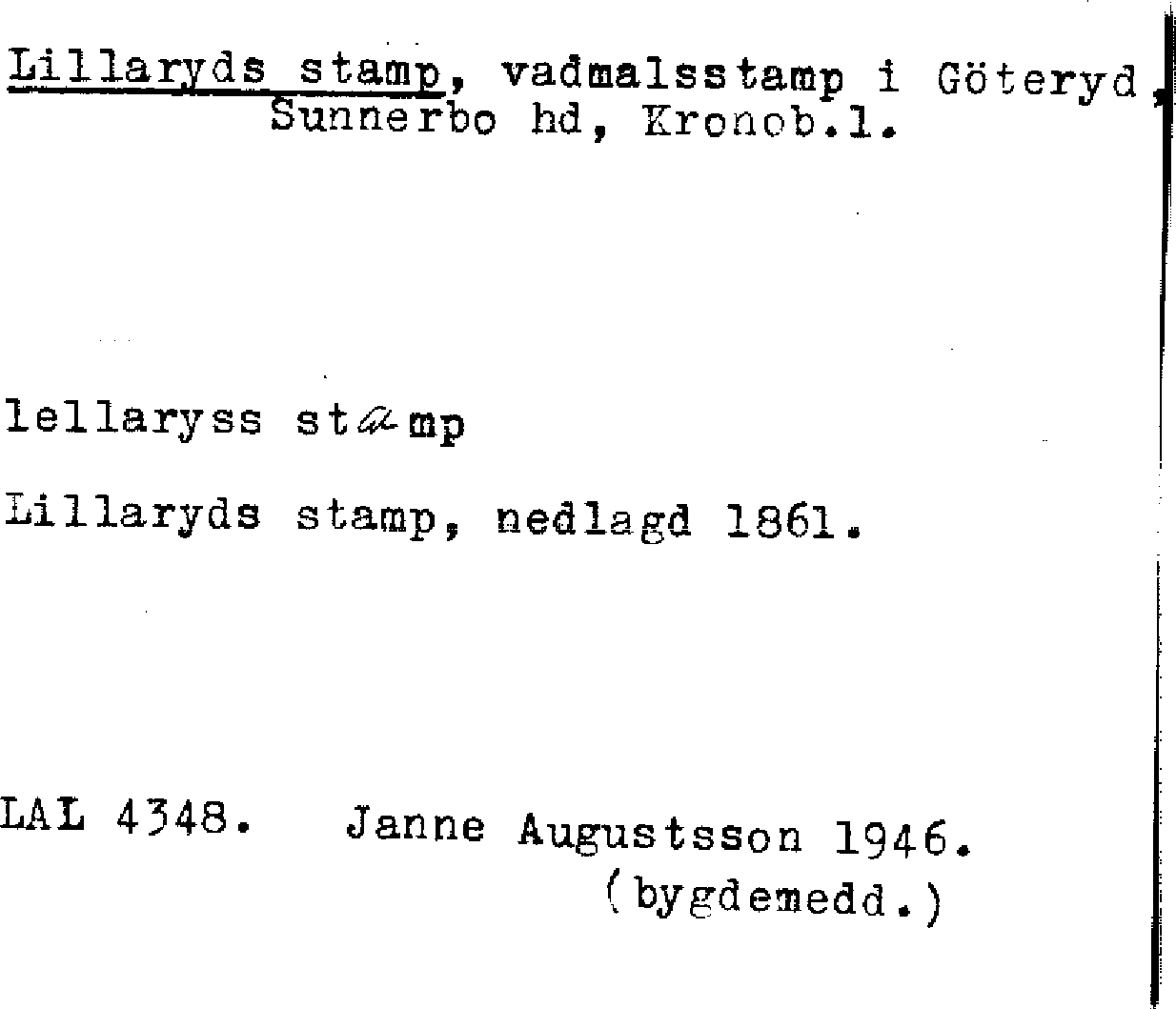 Lillaryds stamp, vadmalsstamp i Göteryd, Sunnerbo hd, Kronob.l.

lellaryss stamp

Lillaryds stamp, nedlagd 1861.

LAL 4348. Janne Augustsson 1946.
(bygdemedd.)